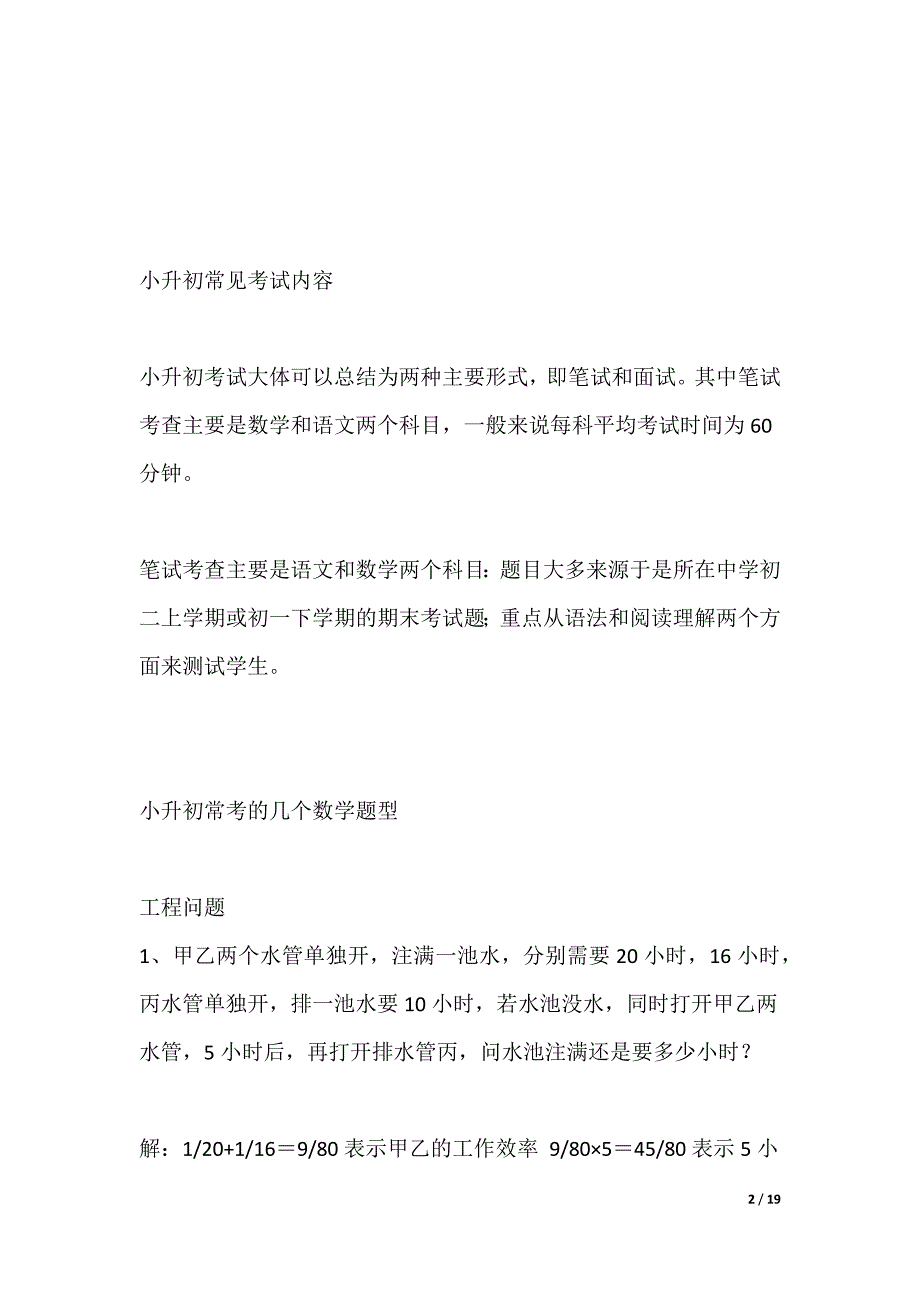 小升初常见考试内容

小升初考试大体可以总结为两种主要形式，即笔试和面试。其中笔试考查主要是数学和语文两个科目，一般来说每科平均考试时间为60分钟。

笔试考查主要是语文和数学两个科目：题目大多来源于是所在中学初二上学期或初一下学期的期末考试题；重点从语法和阅读理解两个方面来测试学生。

小升初常考的几个数学题型

工程问题
1、甲乙两个水管单独开，注满一池水，分别需要20小时，16小时，丙水管单独开，排一池水要10小时，若水池没水，同时打开甲乙两水管，5小时后，再打开排水管丙，问水池注满还是要多少小时？

解：1/20+1/16＝9/80表示甲乙的工作效率 9/80×5＝45/80表示5小

2 / 19